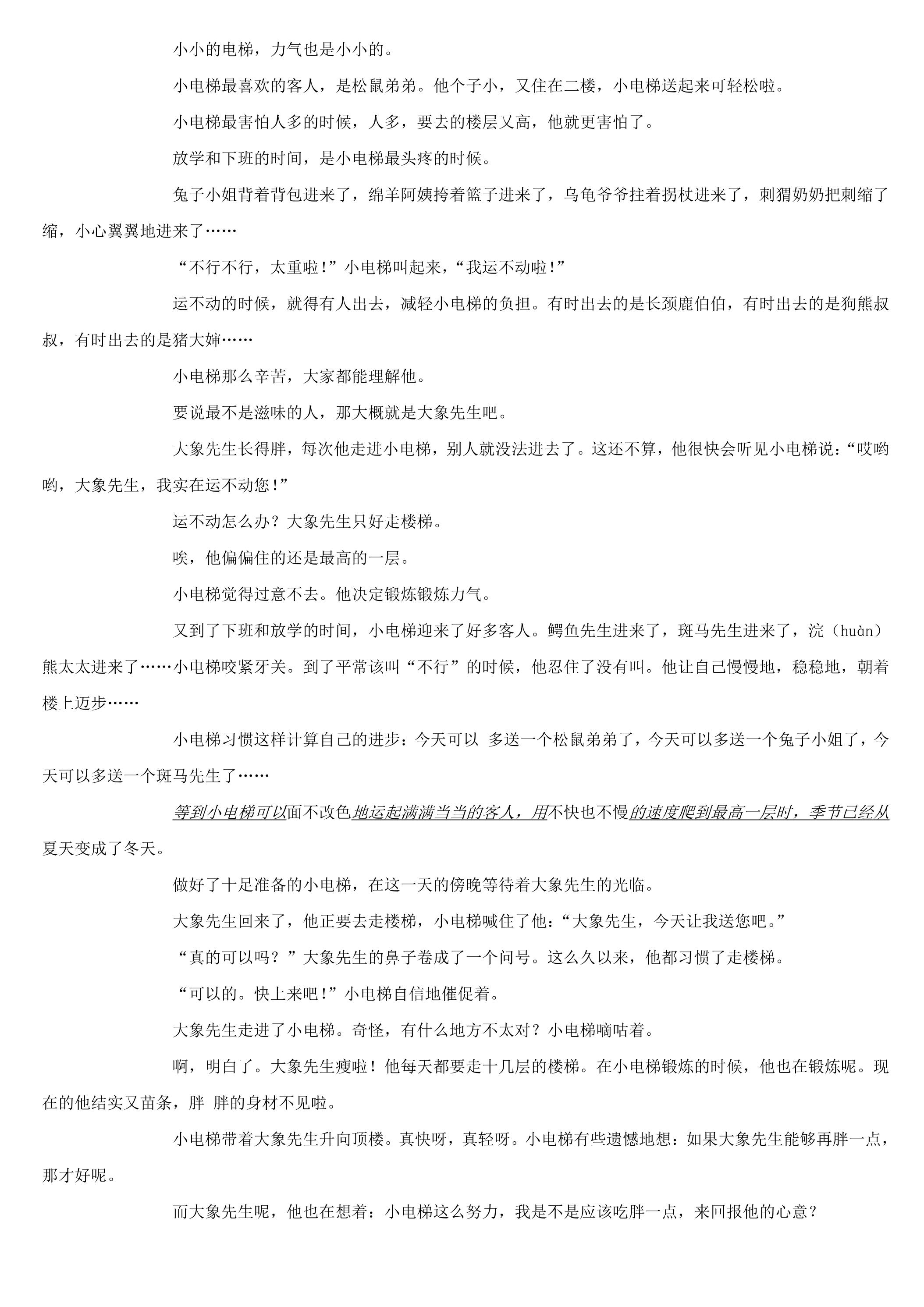 小小的电梯，力气也是小小的。

小电梯最喜欢的客人，是松鼠弟弟。他个子小，又住在二楼，小电梯送起来可轻松啦。

小电梯最害怕人多的时候，人多，要去的楼层又高，他就更害怕了。

放学和下班的时间，是小电梯最头疼的时候。

兔子小姐背着背包进来了，绵羊阿姨挎着篮子进来了，乌龟爷爷拄着拐杖进来了，刺猬奶奶把刺缩了缩，小心翼翼地进来了……

“不行不行，太重啦！”小电梯叫起来，“我运不动啦！”

运不动的时候，就得有人出去，减轻小电梯的负担。有时出去的是长颈鹿伯伯，有时出去的是狗熊叔叔，有时出去的是猪大婶……

小电梯那么辛苦，大家都能理解他。

要说最不是滋味的人，那大概就是大象先生吧。

大象先生长得胖，每次他走进小电梯，别人就没法进去了。这还不算，他很快会听见小电梯说：“哎哟哟，大象先生，我实在运不动您！”

运不动怎么办？大象先生只好走楼梯。

唉，他偏偏住的还是最高的一层。

小电梯觉得过意不去。他决定锻炼锻炼力气。

又到了下班和放学的时间，小电梯迎来了好多客人。鳄鱼先生进来了，斑马先生进来了，浣（huàn）熊太太进来了……小电梯咬紧牙关。到了平常该叫“不行”的时候，他忍住了没有叫。他让自己慢慢地，稳稳地，朝着楼上迈步……

小电梯习惯这样计算自己的进步：今天可以多送一个松鼠弟弟了，今天可以多送一个兔子小姐了，今天可以多送一个斑马先生了……

等到小电梯可以面不改色地运起满满当当的客人，用不快也不慢的速度爬到最高一层时，季节已经从夏天变成了冬天。

做好了十足准备的小电梯，在这一天的傍晚等待着大象先生的光临。

大象先生回来了，他正要去走楼梯，小电梯喊住了他：“大象先生，今天让我送您吧。”

“真的可以吗？”大象先生的鼻子卷成了一个问号。这么久以来，他都习惯了走楼梯。

“可以的。快上来吧！”小电梯自信地催促着。

大象先生走进了小电梯。奇怪，有什么地方不太对？小电梯嘀咕着。

啊，明白了。大象先生瘦啦！他每天都要走十几层的楼梯。在小电梯锻炼的时候，他也在锻炼呢。现在的他结实又苗条，胖胖的身材不见啦。

小电梯带着大象先生升向顶楼。真快呀，真轻呀。小电梯有些遗憾地想：如果大象先生能够再胖一点，那才好呢。

而大象先生呢，他也在想着：小电梯这么努力，我是不是应该吃胖一点，来回报他的心意？